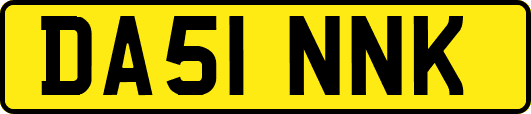 DA51 NNK